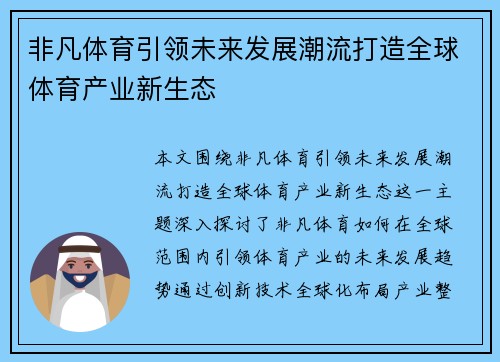 非凡体育引领未来发展潮流打造全球体育产业新生态

本文围绕非凡体育引领未来发展潮流打造全球体育产业新生态这一主题深入探讨了非凡体育如何在全球范围内引领体育产业的未来发展趋势通过创新技术全球化布局产业整